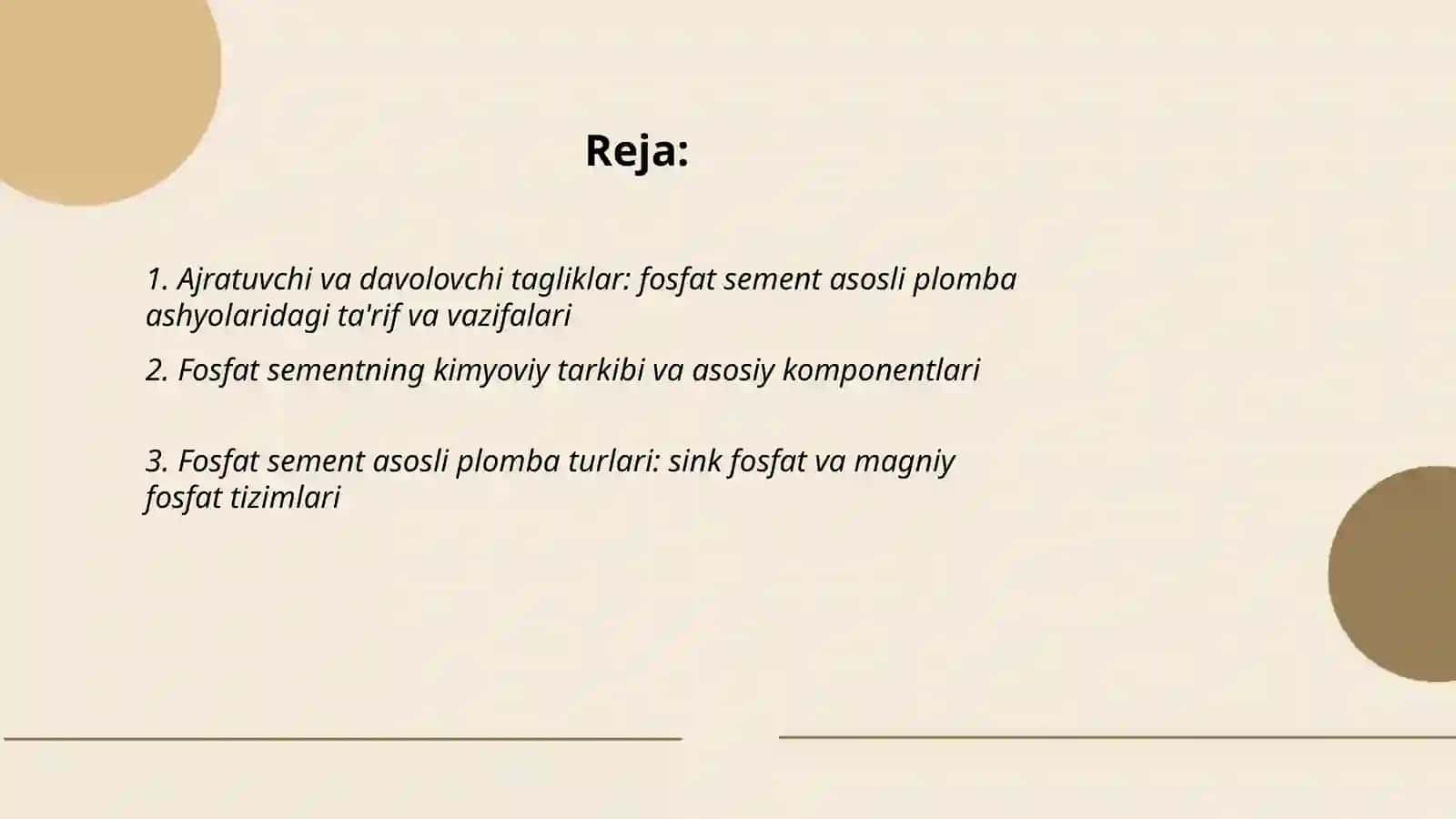 Reja:

1. Ajratuvchi va davolovchi tagliklar: fosfat sement asosli plomba ashyolaridagi ta'rif va vazifalari

2. Fosfat sementning kimyoviy tarkibi va asosiy komponentlari

3. Fosfat sement asosli plomba turlari: sink fosfat va magniy fosfat tizimlari